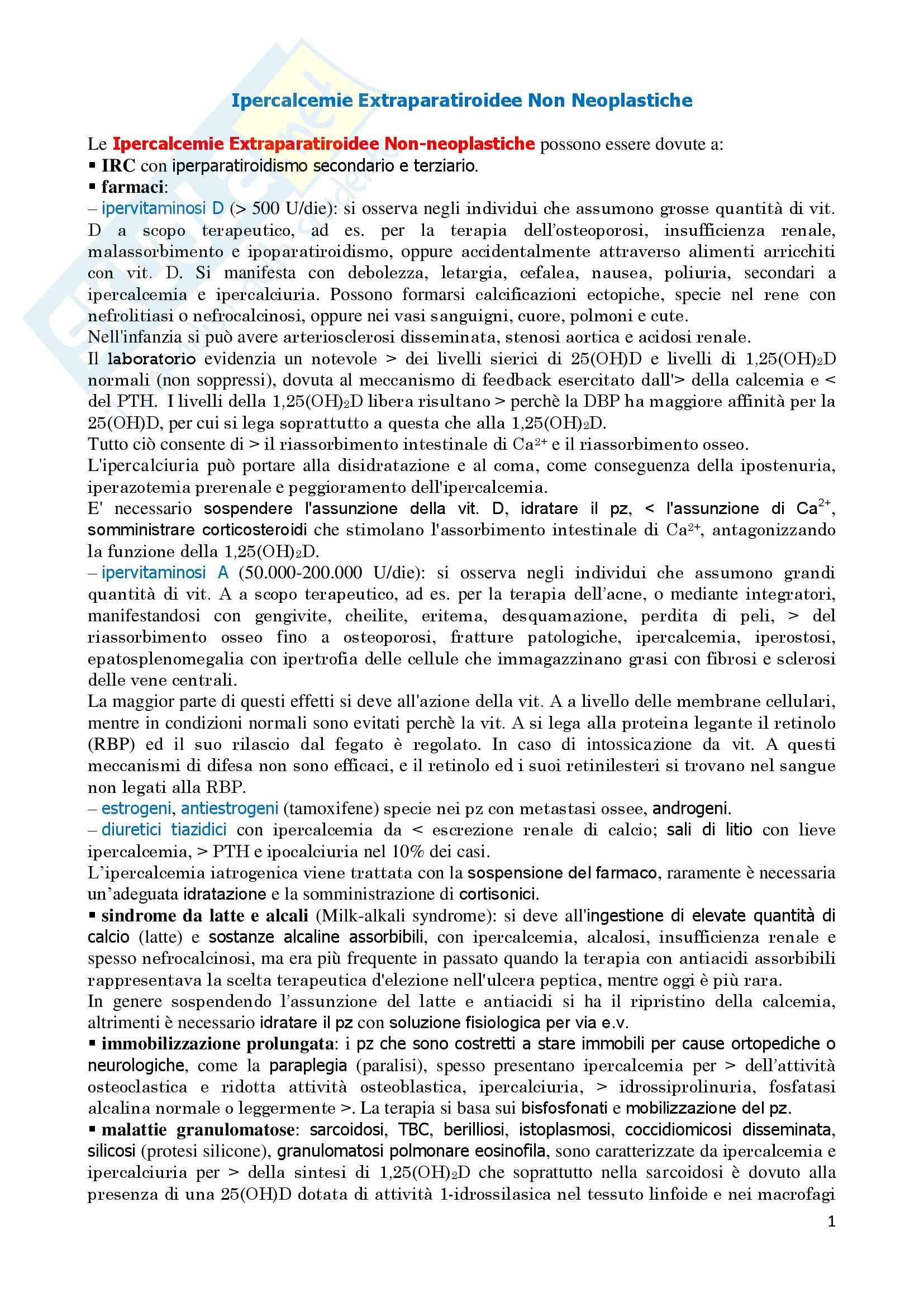 Ipercalcemie Extraparatiroidee Non Neoplastiche

Le Ipercalcemie Extraparatiroidee Non-neoplastiche possono essere dovute a:
▪ IRC con iperparatiroidismo secondario e terziario.
▪ farmaci:
– ipervitaminosi D (> 500 U/die): si osserva negli individui che assumono grosse quantità di vit. D a scopo terapeutico, ad es. per la terapia dell'osteoporosi, insufficienza renale, malassorbimento e ipoparatiroidismo, oppure accidentalmente attraverso alimenti arricchiti con vit. D. Si manifesta con debolezza, letargia, cefalea, nausea, poliuria, secondari a ipercalcemia e ipercalciuria. Possono formarsi calcificazioni ectopiche, specie nel rene con nefrolitiasi o nefrocalcinosi, oppure nei vasi sanguigni, cuore, polmoni e cute.
Nell'infanzia si può avere arteriosclerosi disseminata, stenosi aortica e acidosi renale.
Il laboratorio evidenzia un notevole > dei livelli sierici di 25(OH)D e livelli di $1,25(OH)_2D$ normali (non soppressi), dovuta al meccanismo di feedback esercitato dall'> della calcemia e < del PTH. I livelli della $1,25(OH)_2D$ libera risultano > perchè la DBP ha maggiore affinità per la 25(OH)D, per cui si lega soprattutto a questa che alla $1,25(OH)_2D$.
Tutto ciò consente di > il riassorbimento intestinale di $Ca^{2+}$ e il riassorbimento osseo.
L'ipercalciuria può portare alla disidratazione e al coma, come conseguenza della ipostenuria, iperazotemia prerenale e peggioramento dell'ipercalcemia.
E' necessario sospendere l'assunzione della vit. D, idratare il pz, < l'assunzione di $Ca^{2+}$, somministrare corticosteroidi che stimolano l'assorbimento intestinale di $Ca^{2+}$, antagonizzando la funzione della $1,25(OH)_2D$.
– ipervitaminosi A (50.000-200.000 U/die): si osserva negli individui che assumono grandi quantità di vit. A a scopo terapeutico, ad es. per la terapia dell'acne, o mediante integratori, manifestandosi con gengivite, cheilite, eritema, desquamazione, perdita di peli, > del riassorbimento osseo fino a osteoporosi, fratture patologiche, ipercalcemia, iperostosi, epatosplenomegalia con ipertrofia delle cellule che immagazzinano grasi con fibrosi e sclerosi delle vene centrali.
La maggior parte di questi effetti si deve all'azione della vit. A a livello delle membrane cellulari, mentre in condizioni normali sono evitati perchè la vit. A si lega alla proteina legante il retinolo (RBP) ed il suo rilascio dal fegato è regolato. In caso di intossicazione da vit. A questi meccanismi di difesa non sono efficaci, e il retinolo ed i suoi retinilesteri si trovano nel sangue non legati alla RBP.
– estrogeni, antiestrogeni (tamoxifene) specie nei pz con metastasi ossee, androgeni.
– diuretici tiazidici con ipercalcemia da < escrezione renale di calcio; sali di litio con lieve ipercalcemia, > PTH e ipocalciuria nel 10% dei casi.
L'ipercalcemia iatrogenica viene trattata con la sospensione del farmaco, raramente è necessaria un'adeguata idratazione e la somministrazione di cortisonici.
▪ sindrome da latte e alcali (Milk-alkali syndrome): si deve all'ingestione di elevate quantità di calcio (latte) e sostanze alcaline assorbibili, con ipercalcemia, alcalosi, insufficienza renale e spesso nefrocalcinosi, ma era più frequente in passato quando la terapia con antiacidi assorbibili rappresentava la scelta terapeutica d'elezione nell'ulcera peptica, mentre oggi è più rara.
In genere sospendendo l'assunzione del latte e antiacidi si ha il ripristino della calcemia, altrimenti è necessario idratare il pz con soluzione fisiologica per via e.v.
▪ immobilizzazione prolungata: i pz che sono costretti a stare immobili per cause ortopediche o neurologiche, come la paraplegia (paralisi), spesso presentano ipercalcemia per > dell'attività osteoclastica e ridotta attività osteoblastica, ipercalciuria, > idrossiprolinuria, fosfatasi alcalina normale o leggermente >. La terapia si basa sui bisfosfonati e mobilizzazione del pz.
▪ malattie granulomatose: sarcoidosi, TBC, berilliosi, istoplasmosi, coccidiomicosi disseminata, silicosi (protesi silicone), granulomatosi polmonare eosinofila, sono caratterizzate da ipercalcemia e ipercalciuria per > della sintesi di $1,25(OH)_2D$ che soprattutto nella sarcoidosi è dovuto alla presenza di una 25(OH)D dotata di attività 1-idrossilasica nel tessuto linfoide e nei macrofagi

1